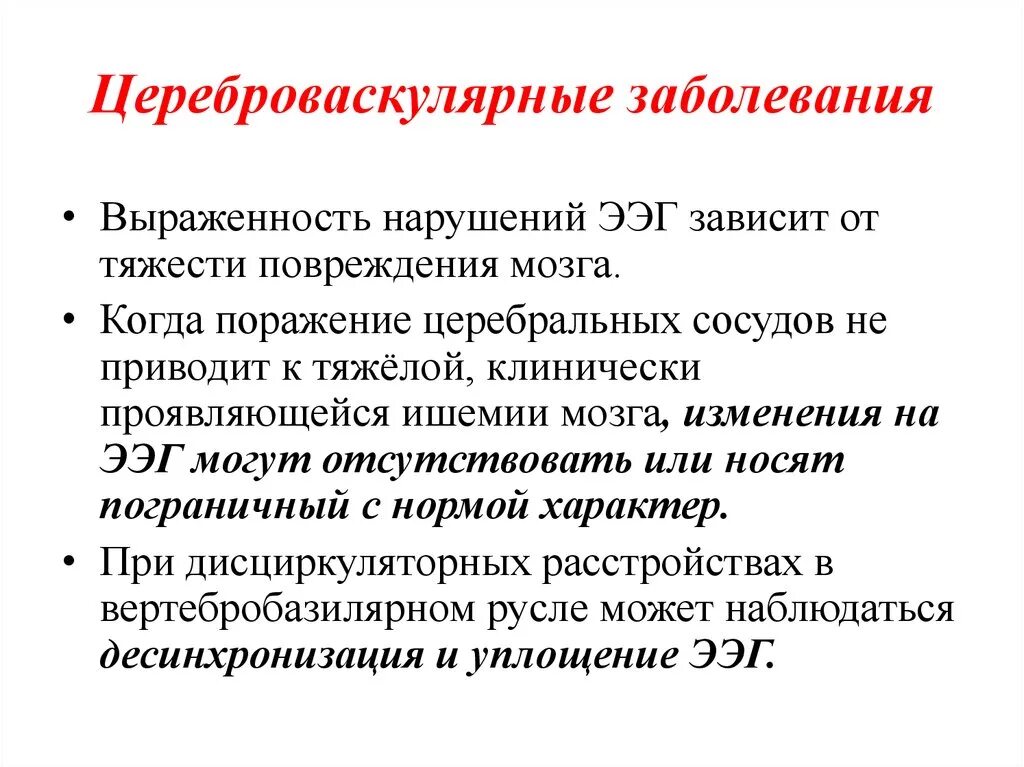 Цереброваскулярные заболевания

• Выраженность нарушений ЭЭГ зависит от тяжести повреждения мозга.

• Когда поражение церебральных сосудов не приводит к тяжёлой, клинически проявляющейся ишемии мозга, изменения на ЭЭГ могут отсутствовать или носят пограничный с нормой характер.

• При дисциркуляторных расстройствах в вертебробазилярном русле может наблюдаться десинхронизация и уплощение ЭЭГ.